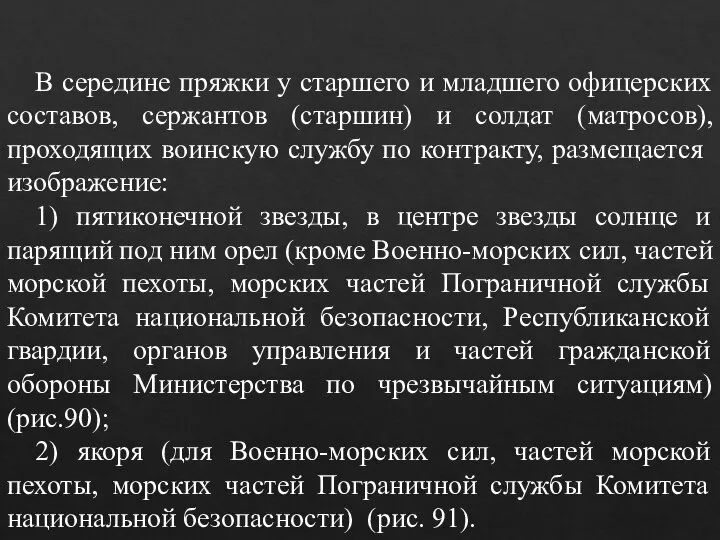 В середине пряжки у старшего и младшего офицерских составов, сержантов (старшин) и солдат (матросов), проходящих воинскую службу по контракту, размещается изображение:

1) пятиконечной звезды, в центре звезды солнце и парящий под ним орел (кроме Военно-морских сил, частей морской пехоты, морских частей Пограничной службы Комитета национальной безопасности, Республиканской гвардии, органов управления и частей гражданской обороны Министерства по чрезвычайным ситуациям) (рис.90);

2) якоря (для Военно-морских сил, частей морской пехоты, морских частей Пограничной службы Комитета национальной безопасности) (рис. 91).